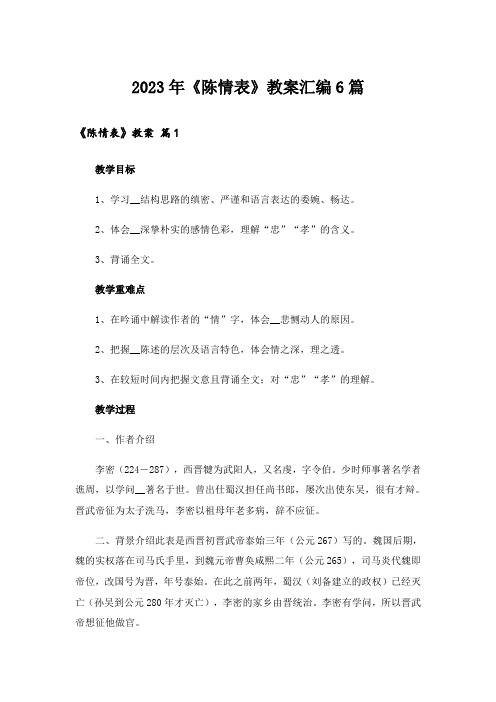 2023年《陈情表》教案汇编6篇

《陈情表》教案 篇1

教学目标

1、学习__结构思路的缜密、严谨和语言表达的委婉、畅达。

2、体会__深挚朴实的感情色彩，理解“忠”“孝”的含义。

3、背诵全文。

教学重难点

1、在吟诵中解读作者的“情”字，体会__悲恻动人的原因。

2、把握__陈述的层次及语言特色，体会情之深，理之透。

3、在较短时间内把握文意且背诵全文；对“忠”“孝”的理解。

教学过程

一、作者介绍

李密（224—287），西晋犍为武阳人，又名虔，字令伯。少时师事著名学者谯周，以学问__著名于世。曾出仕蜀汉担任尚书郎，屡次出使东吴，很有才辩。晋武帝征为太子洗马，李密以祖母年老多病，辞不应征。

二、背景介绍此表是西晋初晋武帝泰始三年（公元267）写的。魏国后期，魏的实权落在司马氏手里，到魏元帝曹奂咸熙二年（公元265），司马炎代魏即帝位，改国号为晋，年号泰始。在此之前两年，蜀汉（刘备建立的政权）已经灭亡（孙吴到公元280年才灭亡），李密的家乡由晋统治。李密有学问，所以晋武帝想征他做官。